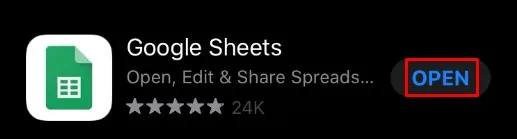 Google Sheets
Open, Edit & Share Spreads...
★★★★★ 24K
OPEN